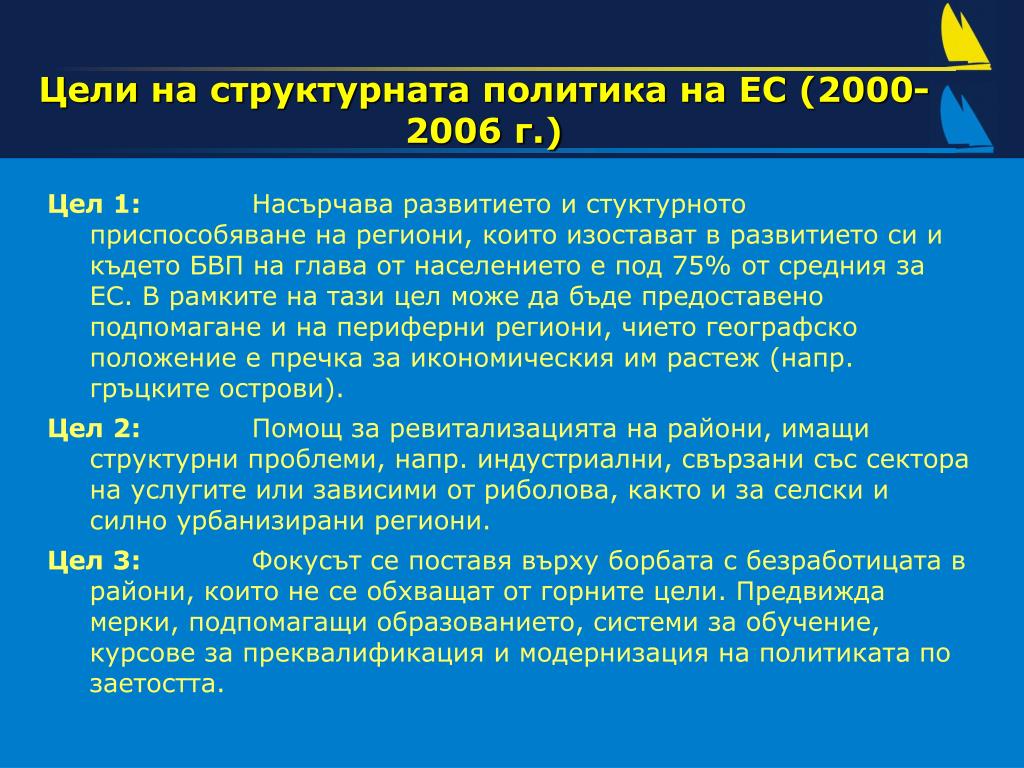 Цели на структурната политика на ЕС (2000-2006 г.)

Цел 1: Насърчава развитието и стуктурното приспособяване на региони, които изостават в развитието си и където БВП на глава от населението е под 75% от средния за ЕС. В рамките на тази цел може да бъде предоставено подпомагане и на периферни региони, чието географско положение е пречка за икономическия им растеж (напр. гръцките острови).

Цел 2: Помощ за ревитализацията на райони, имащи структурни проблеми, напр. индустриални, свързани със сектора на услугите или зависими от риболова, както и за селски и силно урбанизирани региони.

Цел 3: Фокусът се поставя върху борбата с безработицата в райони, които не се обхващат от горните цели. Предвижда мерки, подпомагащи образованието, системи за обучение, курсове за преквалификация и модернизация на политиката по заетостта.